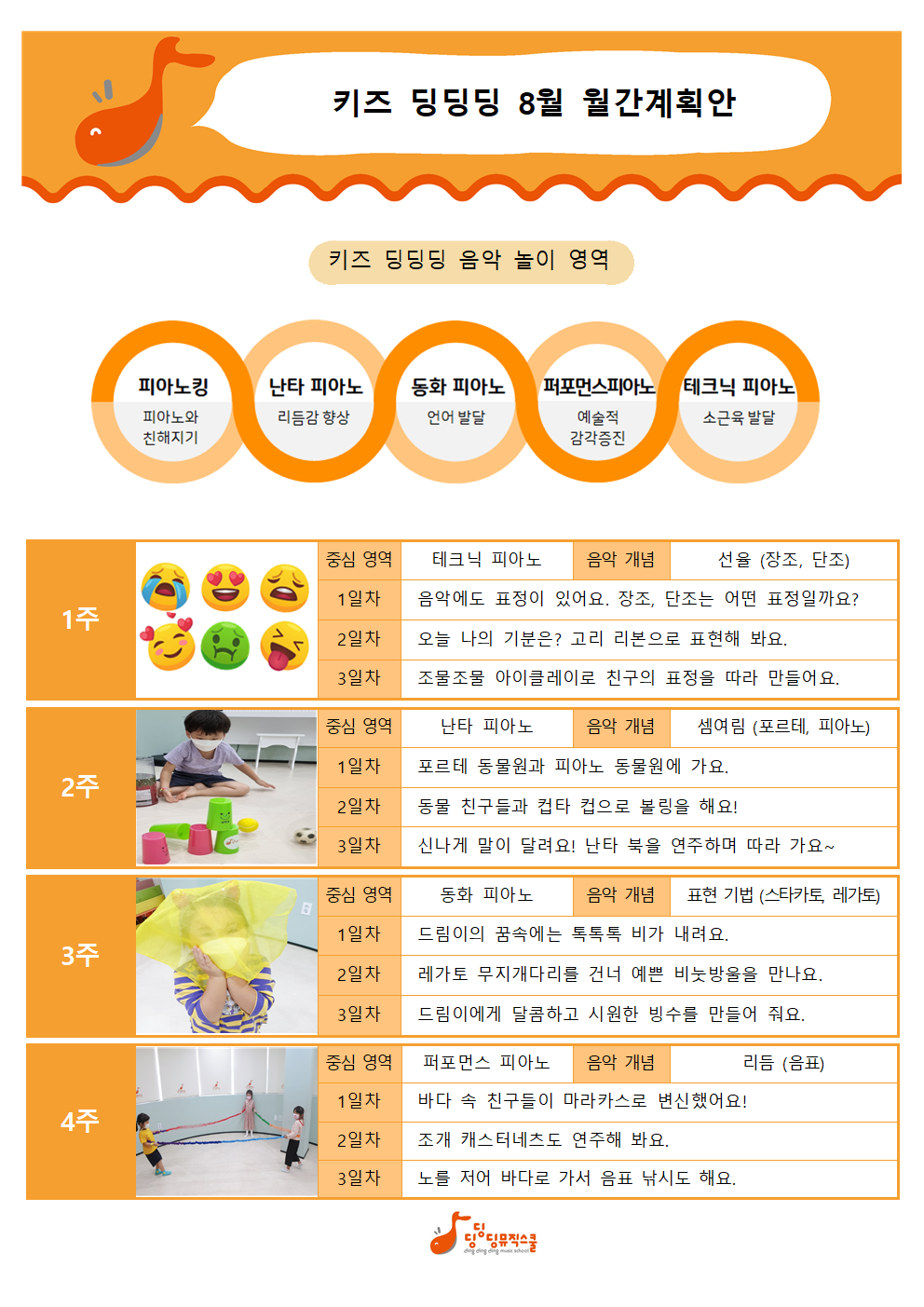 키즈 딩딩딩 8월 월간계획안

키즈 딩딩딩 음악 놀이 영역

피아노킹
피아노와 친해지기

난타 피아노
리듬감 향상

동화 피아노
언어 발달

퍼포먼스피아노
예술적 감각증진

테크닉 피아노
소근육 발달

| 1주 | 중심 영역 | 테크닉 피아노 | 음악 개념 | 선율 (장조, 단조) |
|---|---|---|---|---|
| | 1일차 | 음악에도 표정이 있어요. 장조, 단조는 어떤 표정일까요? | | |
| | 2일차 | 오늘 나의 기분은? 고리 리본으로 표현해 봐요. | | |
| | 3일차 | 조물조물 아이클레이로 친구의 표정을 따라 만들어요. | | |

| 2주 | 중심 영역 | 난타 피아노 | 음악 개념 | 셈여림 (포르테, 피아노) |
|---|---|---|---|---|
| | 1일차 | 포르테 동물원과 피아노 동물원에 가요. | | |
| | 2일차 | 동물 친구들과 컵타 컵으로 볼링을 해요! | | |
| | 3일차 | 신나게 말이 달려요! 난타 북을 연주하며 따라 가요~ | | |

| 3주 | 중심 영역 | 동화 피아노 | 음악 개념 | 표현 기법 (스타카토, 레가토) |
|---|---|---|---|---|
| | 1일차 | 드림이의 꿈속에는 톡톡톡 비가 내려요. | | |
| | 2일차 | 레가토 무지개다리를 건너 예쁜 비눗방울을 만나요. | | |
| | 3일차 | 드림이에게 달콤하고 시원한 빙수를 만들어 줘요. | | |

| 4주 | 중심 영역 | 퍼포먼스 피아노 | 음악 개념 | 리듬 (음표) |
|---|---|---|---|---|
| | 1일차 | 바다 속 친구들이 마라카스로 변신했어요! | | |
| | 2일차 | 조개 캐스터네츠도 연주해 봐요. | | |
| | 3일차 | 노를 저어 바다로 가서 음표 낚시도 해요. | | |

딩딩딩뮤직스쿨
ding ding ding music school